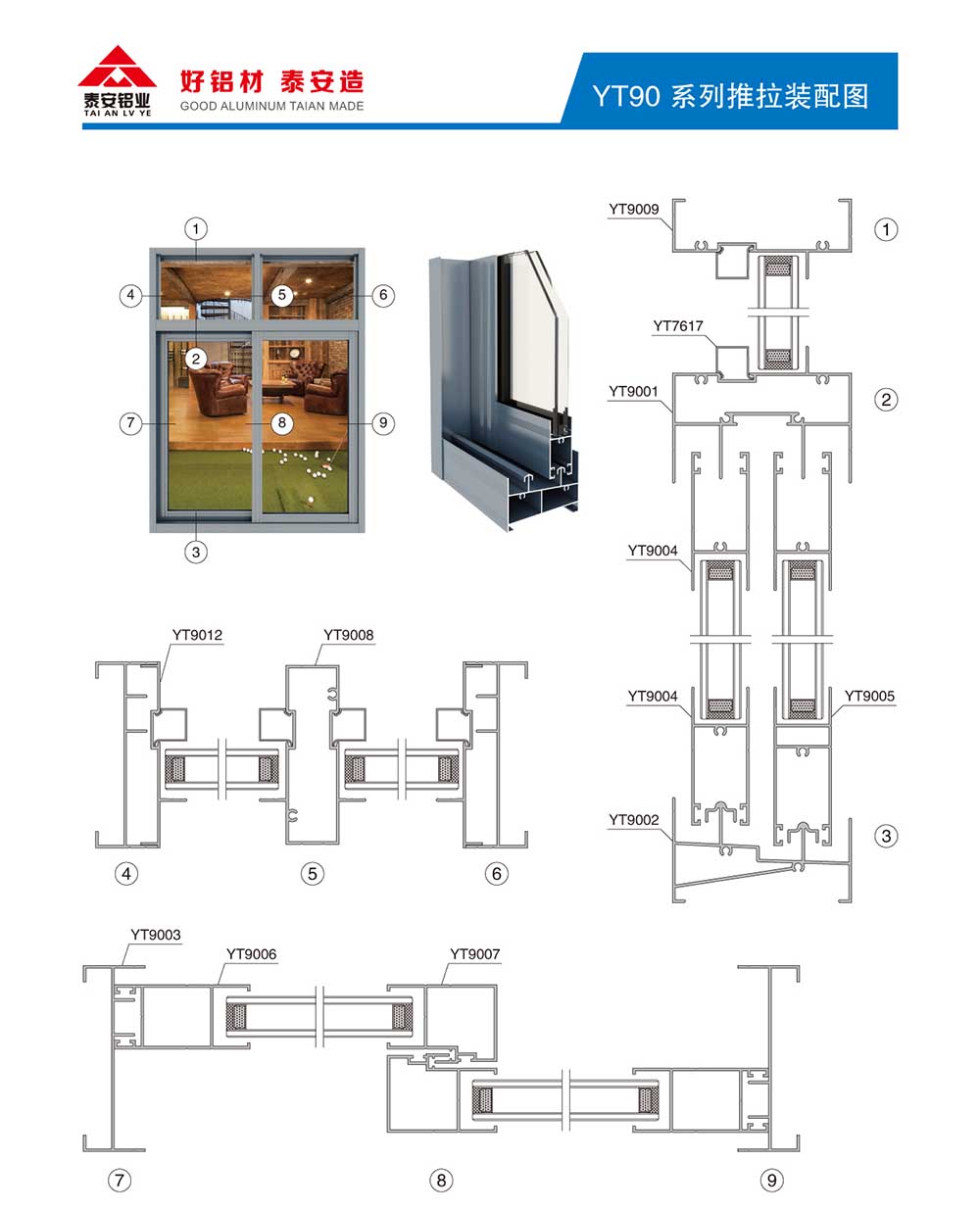 泰安铝业
TAI AN LV YE
好铝材 泰安造
GOOD ALUMINUM TAIAN MADE
YT90 系列推拉装配图

1
4
5
6
2
7
8
9
3

YT9009
1
YT7617
YT9001
2
YT9004
YT9004
YT9005
YT9002
3

YT9012
YT9008
4
5
6

YT9003
YT9006
YT9007
7
8
9